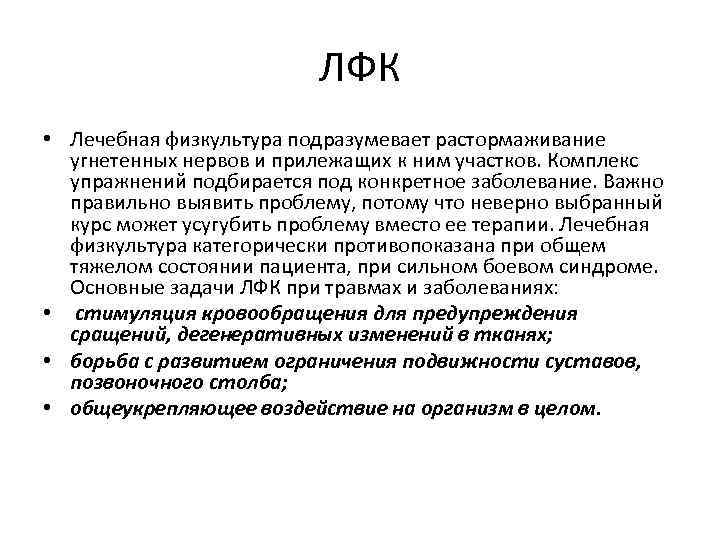 ЛФК

• Лечебная физкультура подразумевает растормаживание угнетенных нервов и прилежащих к ним участков. Комплекс упражнений подбирается под конкретное заболевание. Важно правильно выявить проблему, потому что неверно выбранный курс может усугубить проблему вместо ее терапии. Лечебная физкультура категорически противопоказана при общем тяжелом состоянии пациента, при сильном боевом синдроме. Основные задачи ЛФК при травмах и заболеваниях:
• стимуляция кровообращения для предупреждения сращений, дегенеративных изменений в тканях;
• борьба с развитием ограничения подвижности суставов, позвоночного столба;
• общеукрепляющее воздействие на организм в целом.